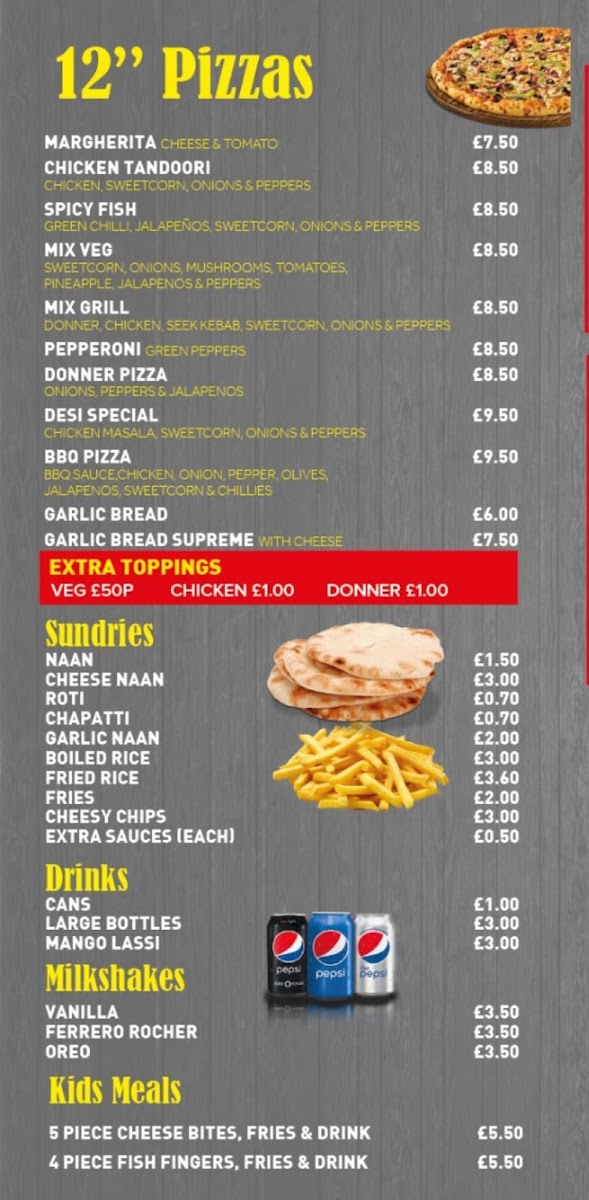 12'' Pizzas

MARGHERITA CHEESE & TOMATO £7.50

CHICKEN TANDOORI £8.50
CHICKEN, SWEETCORN, ONIONS & PEPPERS

SPICY FISH £8.50
GREEN CHILLI, JALAPEÑOS, SWEETCORN, ONIONS & PEPPERS

MIX VEG £8.50
SWEETCORN, ONIONS, MUSHROOMS, TOMATOES, PINEAPPLE, JALAPENOS & PEPPERS

MIX GRILL £8.50
DONNER, CHICKEN, SEEK KEBAB, SWEETCORN, ONIONS & PEPPERS

PEPPERONI GREEN PEPPERS £8.50

DONNER PIZZA £8.50
ONIONS, PEPPERS & JALAPENOS

DESI SPECIAL £9.50
CHICKEN MASALA, SWEETCORN, ONIONS & PEPPERS

BBQ PIZZA £9.50
BBQ SAUCE,CHICKEN, ONION, PEPPER, OLIVES, JALAPENOS, SWEETCORN & CHILLIES

GARLIC BREAD £6.00

GARLIC BREAD SUPREME WITH CHEESE £7.50

EXTRA TOPPINGS
VEG £50P CHICKEN £1.00 DONNER £1.00

Sundries
NAAN £1.50
CHEESE NAAN £3.00
ROTI £0.70
CHAPATTI £0.70
GARLIC NAAN £2.00
BOILED RICE £3.00
FRIED RICE £3.60
FRIES £2.00
CHEESY CHIPS £3.00
EXTRA SAUCES (EACH) £0.50

Drinks
CANS £1.00
LARGE BOTTLES £3.00
MANGO LASSI £3.00

Milkshakes
VANILLA £3.50
FERRERO ROCHER £3.50
OREO £3.50

Kids Meals
5 PIECE CHEESE BITES, FRIES & DRINK £5.50
4 PIECE FISH FINGERS, FRIES & DRINK £5.50